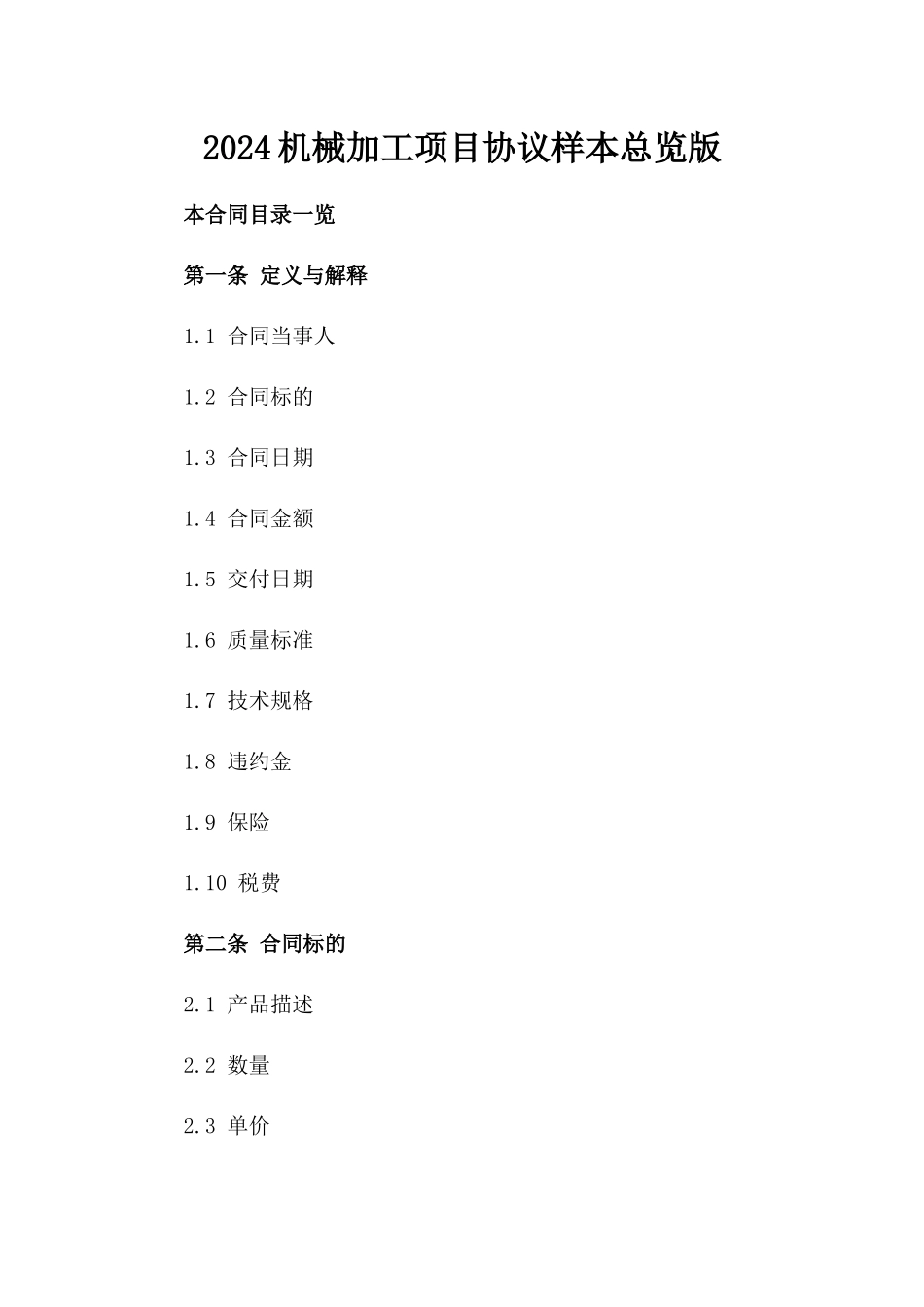 2024机械加工项目协议样本总览版

本合同目录一览

第一条 定义与解释

1.1 合同当事人

1.2 合同标的

1.3 合同日期

1.4 合同金额

1.5 交付日期

1.6 质量标准

1.7 技术规格

1.8 违约金

1.9 保险

1.10 税费

第二条 合同标的

2.1 产品描述

2.2 数量

2.3 单价